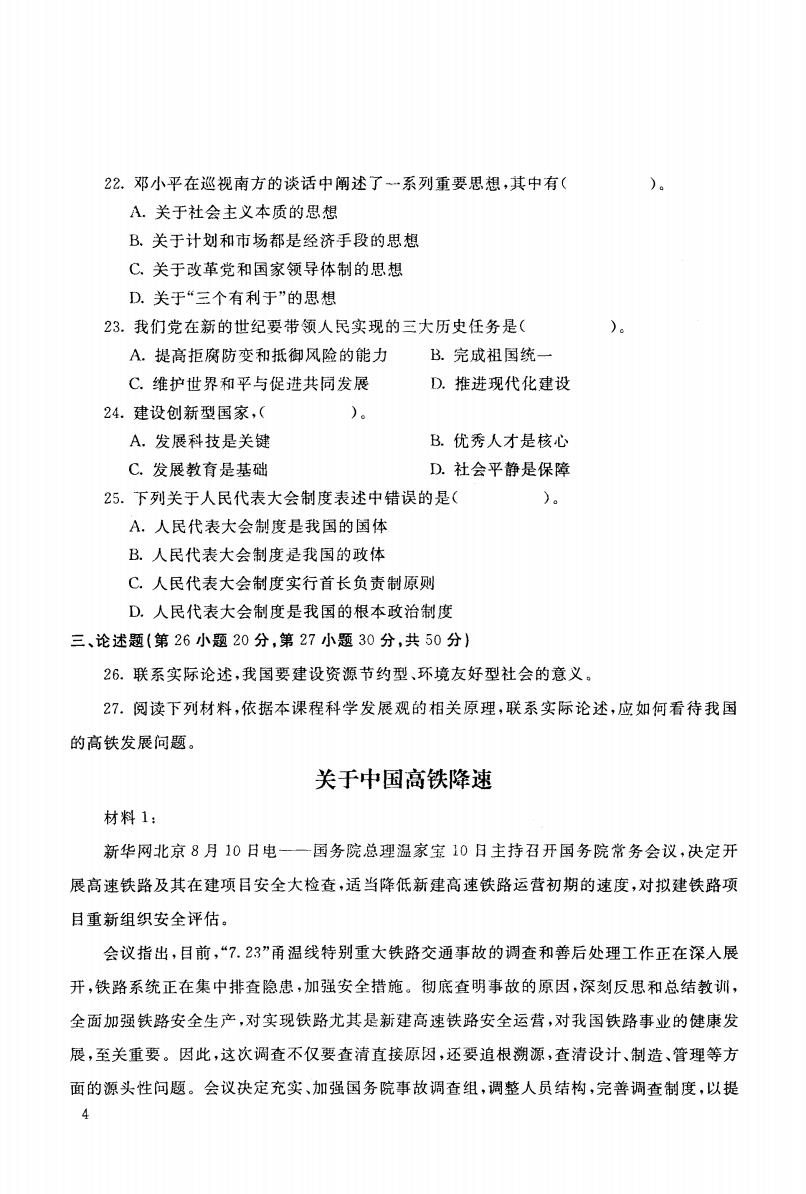 22. 邓小平在巡视南方的谈话中阐述了一系列重要思想，其中有(　　　　)。

A. 关于社会主义本质的思想

B. 关于计划和市场都是经济手段的思想

C. 关于改革党和国家领导体制的思想

D. 关于“三个有利于”的思想

23. 我们党在新的世纪要带领人民实现的三大历史任务是(　　　　)。

A. 提高拒腐防变和抵御风险的能力　　B. 完成祖国统一

C. 维护世界和平与促进共同发展　　D. 推进现代化建设

24. 建设创新型国家，(　　　　)。

A. 发展科技是关键　　B. 优秀人才是核心

C. 发展教育是基础　　D. 社会平静是保障

25. 下列关于人民代表大会制度表述中错误的是(　　　　)。

A. 人民代表大会制度是我国的国体

B. 人民代表大会制度是我国的政体

C. 人民代表大会制度实行首长负责制原则

D. 人民代表大会制度是我国的根本政治制度

三、论述题(第 26 小题 20 分，第 27 小题 30 分，共 50 分)

26. 联系实际论述，我国要建设资源节约型、环境友好型社会的意义。

27. 阅读下列材料，依据本课程科学发展观的相关原理，联系实际论述，应如何看待我国的高铁发展问题。

关于中国高铁降速

材料 1：

新华网北京 8 月 10 日电——国务院总理温家宝 10 日主持召开国务院常务会议，决定开展高速铁路及其在建项目安全大检查，适当降低新建高速铁路运营初期的速度，对拟建铁路项目重新组织安全评估。

会议指出，目前，“7.23”甬温线特别重大铁路交通事故的调查和善后处理工作正在深入展开，铁路系统正在集中排查隐患，加强安全措施。彻底查明事故的原因，深刻反思和总结教训，全面加强铁路安全生产，对实现铁路尤其是新建高速铁路安全运营，对我国铁路事业的健康发展，至关重要。因此，这次调查不仅要查清直接原因，还要追根溯源，查清设计、制造、管理等方面的源头性问题。会议决定充实、加强国务院事故调查组，调整人员结构，完善调查制度，以提

4